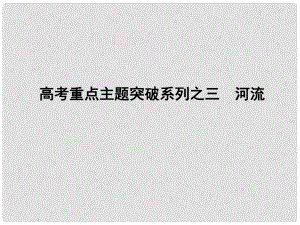 高考重点主题突破系列之三　河流